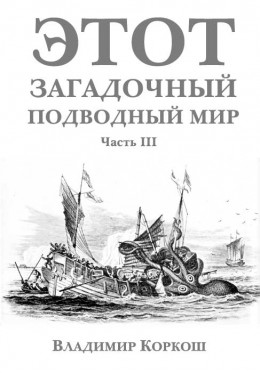 ЭТОТ
ЗАГАДОЧНЫЙ
ПОДВОДНЫЙ МИР

Часть III

Владимир Коркош